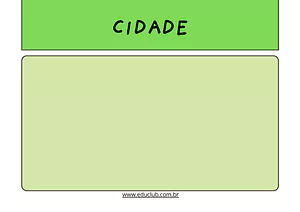 CIDADE

www.educlub.com.br